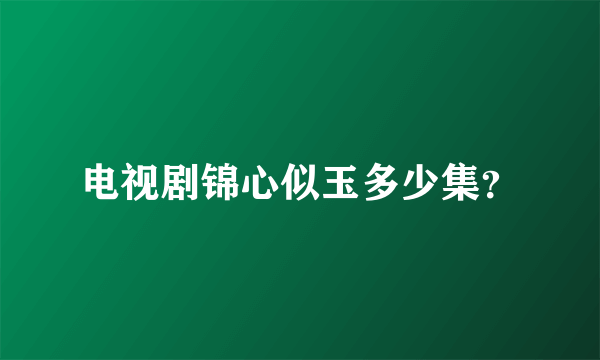 电视剧锦心似玉多少集?